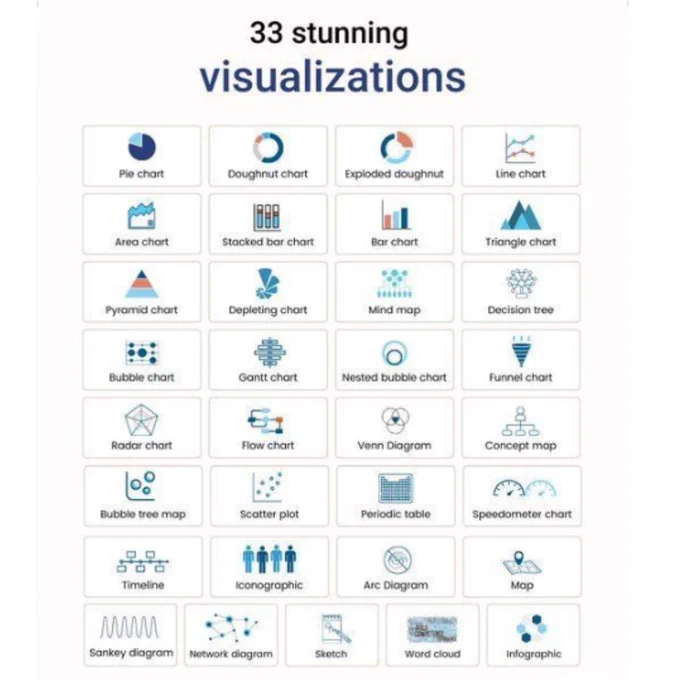 33 stunning
visualizations

Pie chart
Doughnut chart
Exploded doughnut
Line chart
Area chart
Stacked bar chart
Bar chart
Triangle chart
Pyramid chart
Depleting chart
Mind map
Decision tree
Bubble chart
Gantt chart
Nested bubble chart
Funnel chart
Radar chart
Flow chart
Venn Diagram
Concept map
Bubble tree map
Scatter plot
Periodic table
Speedometer chart
Timeline
Iconographic
Arc Diagram
Map
Sankey diagram
Network diagram
Sketch
Word cloud
Infographic